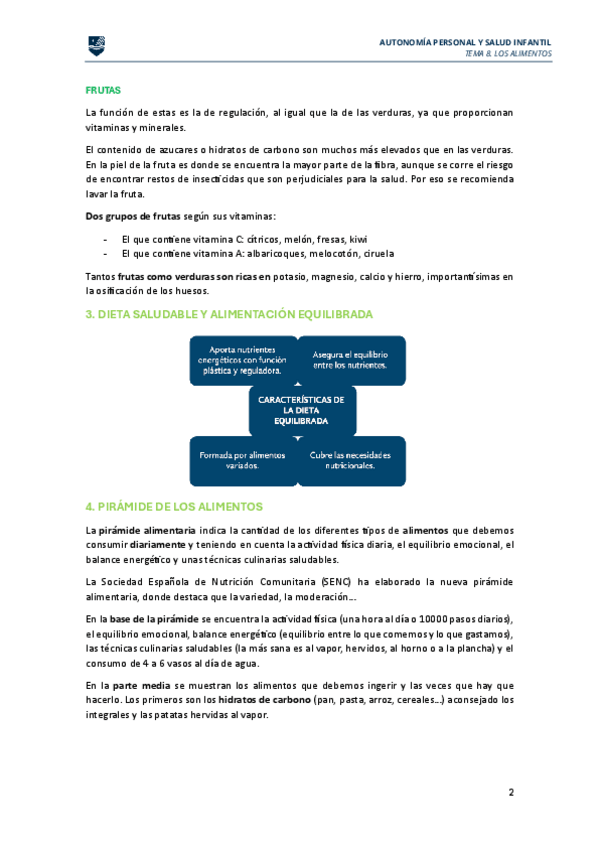 AUTONOMÍA PERSONAL Y SALUD INFANTIL
TEMA 8. LOS ALIMENTOS

FRUTAS

La función de estas es la de regulación, al igual que la de las verduras, ya que proporcionan vitaminas y minerales.

El contenido de azucares o hidratos de carbono son muchos más elevados que en las verduras. En la piel de la fruta es donde se encuentra la mayor parte de la fibra, aunque se corre el riesgo de encontrar restos de insecticidas que son perjudiciales para la salud. Por eso se recomienda lavar la fruta.

Dos grupos de frutas según sus vitaminas:

- El que contiene vitamina C: cítricos, melón, fresas, kiwi
- El que contiene vitamina A: albaricoques, melocotón, ciruela

Tantos frutas como verduras son ricas en potasio, magnesio, calcio y hierro, importantísimas en la osificación de los huesos.

3. DIETA SALUDABLE Y ALIMENTACIÓN EQUILIBRADA

Aporta nutrientes energéticos con función plástica y reguladora.

Asegura el equilibrio entre los nutrientes.

CARACTERÍSTICAS DE LA DIETA EQUILIBRADA

Formada por alimentos variados.

Cubre las necesidades nutricionales.

4. PIRÁMIDE DE LOS ALIMENTOS

La pirámide alimentaria indica la cantidad de los diferentes tipos de alimentos que debemos consumir diariamente y teniendo en cuenta la actividad física diaria, el equilibrio emocional, el balance energético y unas técnicas culinarias saludables.

La Sociedad Española de Nutrición Comunitaria (SENC) ha elaborado la nueva pirámide alimentaria, donde destaca que la variedad, la moderación….

En la base de la pirámide se encuentra la actividad física (una hora al día o 10000 pasos diarios), el equilibrio emocional, balance energético (equilibrio entre lo que comemos y lo que gastamos), las técnicas culinarias saludables (la más sana es al vapor, hervidos, al horno o a la plancha) y el consumo de 4 a 6 vasos al día de agua.

En la parte media se muestran los alimentos que debemos ingerir y las veces que hay que hacerlo. Los primeros son los hidratos de carbono (pan, pasta, arroz, cereales…) aconsejado los integrales y las patatas hervidas al vapor.

2